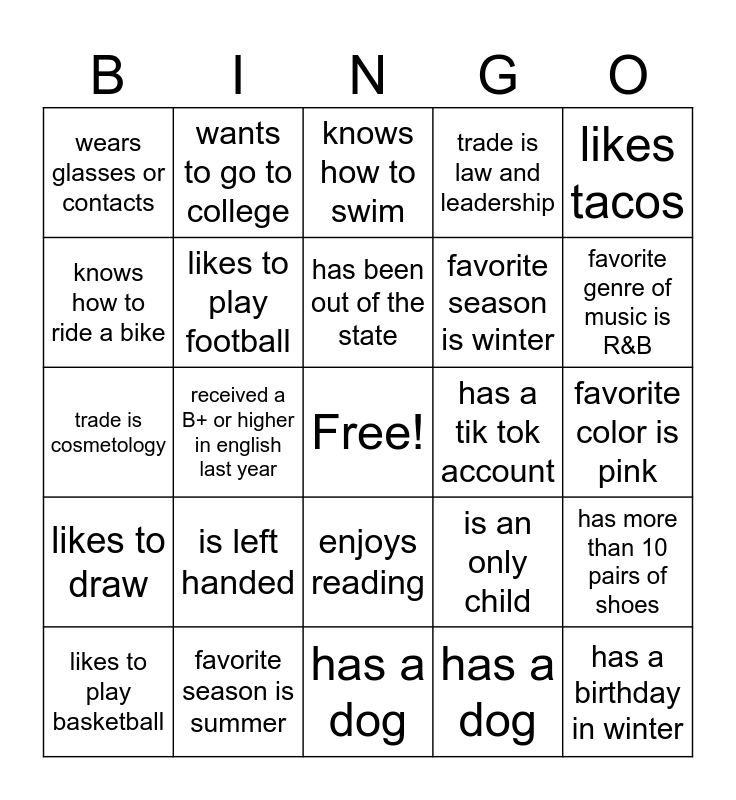 | B | I | N | G | O |
|---|---|---|---|---|
| wears glasses or contacts | wants to go to college | knows how to swim | trade is law and leadership | likes tacos |
| knows how to ride a bike | likes to play football | has been out of the state | favorite season is winter | favorite genre of music is R&B |
| trade is cosmetology | received a B+ or higher in english last year | Free! | has a tik tok account | favorite color is pink |
| likes to draw | is left handed | enjoys reading | is an only child | has more than 10 pairs of shoes |
| likes to play basketball | favorite season is summer | has a dog | has a dog | has a birthday in winter |